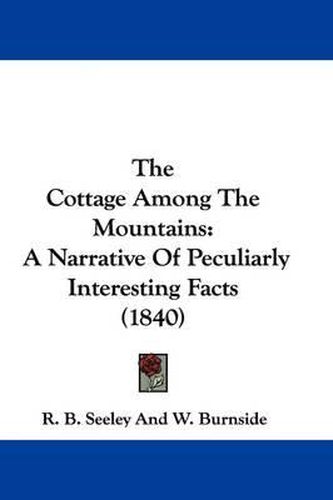 The Cottage Among The Mountains: A Narrative Of Peculiarly Interesting Facts (1840)

R. B. Seeley And W. Burnside